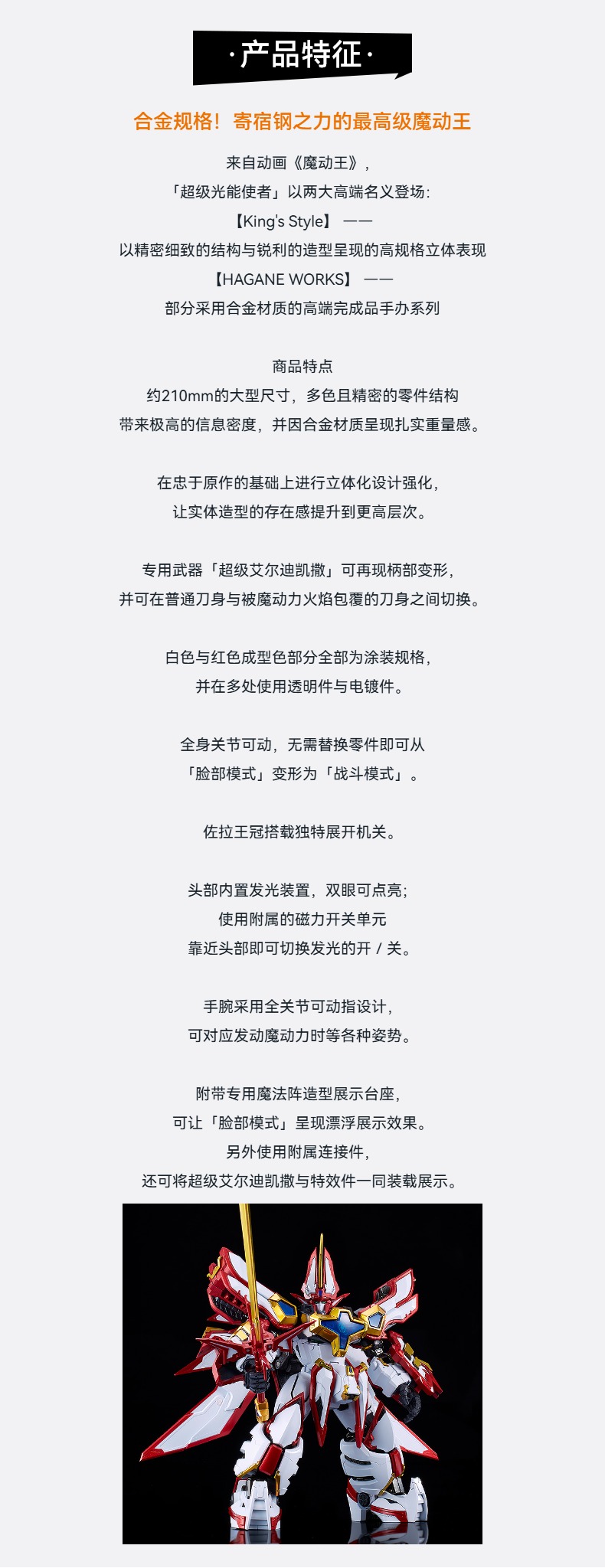 ·产品特征·

合金规格！寄宿钢之力的最高级魔动王

来自动画《魔动王》，
「超级光能使者」以两大高端名义登场:
【King's Style】 ——
以精密细致的结构与锐利的造型呈现的高规格立体表现
【HAGANE WORKS】 ——
部分采用合金材质的高端完成品手办系列

商品特点
约210mm的大型尺寸，多色且精密的零件结构
带来极高的信息密度，并因合金材质呈现扎实重量感。

在忠于原作的基础上进行立体化设计强化，
让实体造型的存在感提升到更高层次。

专用武器「超级艾尔迪凯撒」可再现柄部变形，
并可在普通刀身与被魔动力火焰包覆的刀身之间切换。

白色与红色成型色部分全部为涂装规格，
并在多处使用透明件与电镀件。

全身关节可动，无需替换零件即可从
「脸部模式」变形为「战斗模式」。

佐拉王冠搭载独特展开机关。

头部内置发光装置，双眼可点亮；
使用附属的磁力开关单元
靠近头部即可切换发光的开 / 关。

手腕采用全关节可动指设计，
可对应发动魔动力时等各种姿势。

附带专用魔法阵造型展示台座，
可让「脸部模式」呈现漂浮展示效果。
另外使用附属连接件，
还可将超级艾尔迪凯撒与特效件一同装载展示。